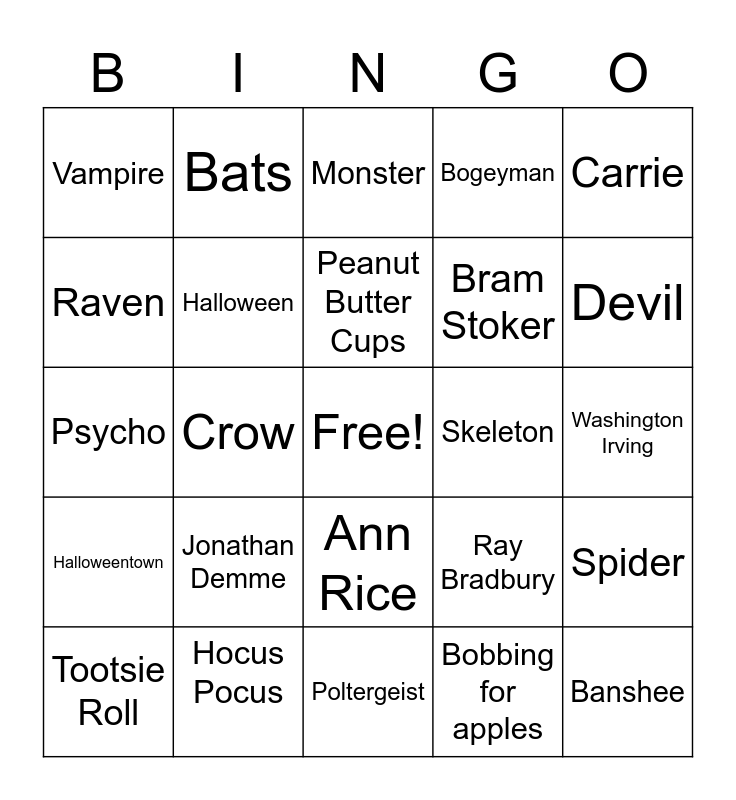 | B | I | N | G | O |
|---|---|---|---|---|
| Vampire | Bats | Monster | Bogeyman | Carrie |
| Raven | Halloween | Peanut Butter Cups | Bram Stoker | Devil |
| Psycho | Crow | Free! | Skeleton | Washington Irving |
| Halloweentown | Jonathan Demme | Ann Rice | Ray Bradbury | Spider |
| Tootsie Roll | Hocus Pocus | Poltergeist | Bobbing for apples | Banshee |